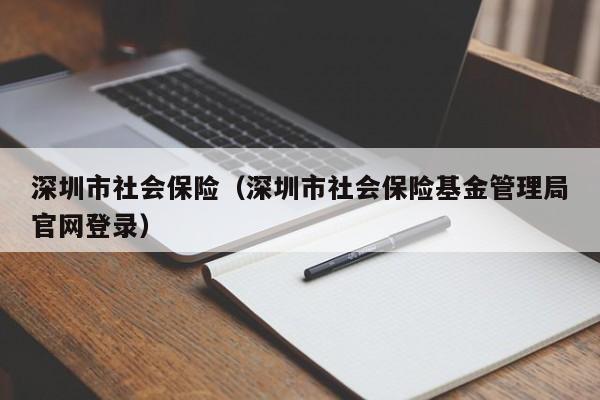 深圳市社会保险（深圳市社会保险基金管理局官网登录）